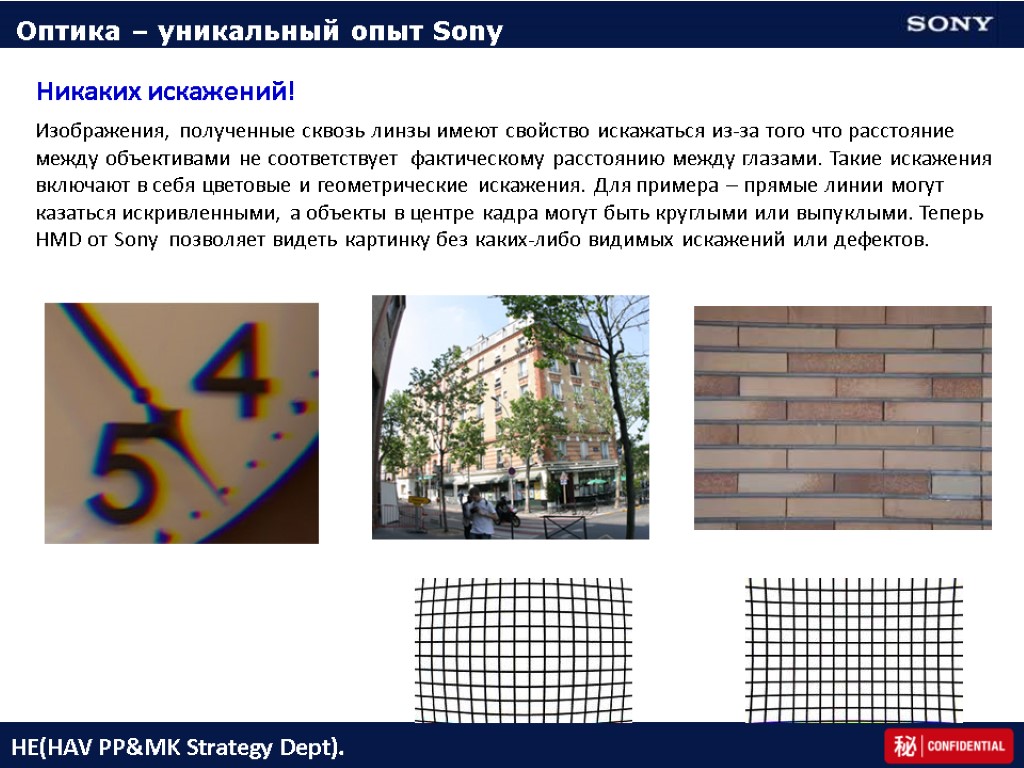 Оптика – уникальный опыт Sony

SONY

Никаких искажений!

Изображения, полученные сквозь линзы имеют свойство искажаться из-за того что расстояние между объективами не соответствует фактическому расстоянию между глазами. Такие искажения включают в себя цветовые и геометрические искажения. Для примера – прямые линии могут казаться искривленными, а объекты в центре кадра могут быть круглыми или выпуклыми. Теперь HMD от Sony позволяет видеть картинку без каких-либо видимых искажений или дефектов.

4
5

HE(HAV PP&MK Strategy Dept).

秘 CONFIDENTIAL